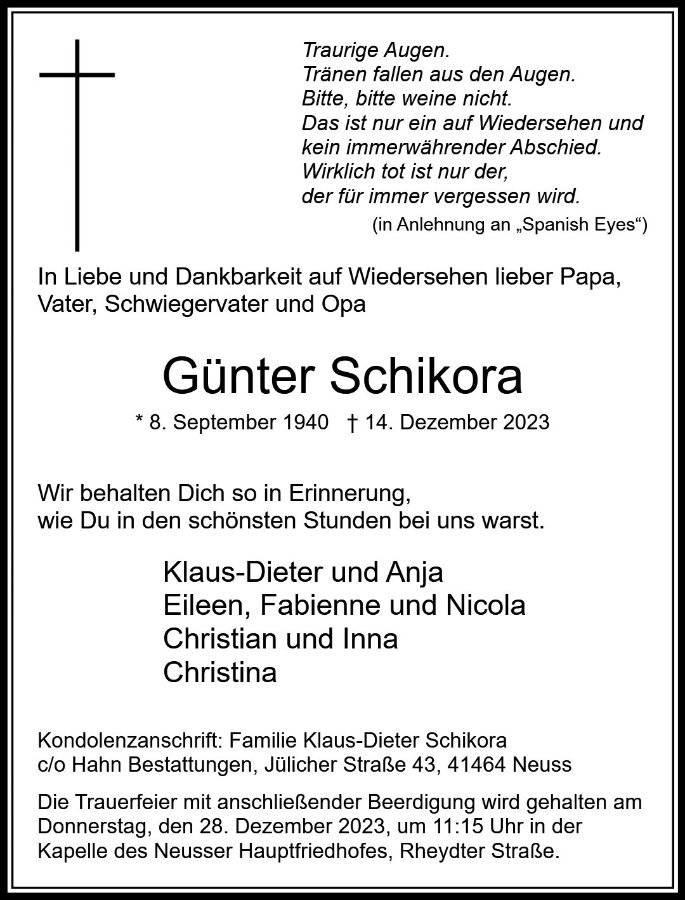 Traurige Augen.
Tränen fallen aus den Augen.
Bitte, bitte weine nicht.
Das ist nur ein auf Wiedersehen und
kein immerwährender Abschied.
Wirklich tot ist nur der,
der für immer vergessen wird.
(in Anlehnung an „Spanish Eyes“)

In Liebe und Dankbarkeit auf Wiedersehen lieber Papa, Vater, Schwiegervater und Opa

Günter Schikora

* 8. September 1940 † 14. Dezember 2023

Wir behalten Dich so in Erinnerung,
wie Du in den schönsten Stunden bei uns warst.

Klaus-Dieter und Anja
Eileen, Fabienne und Nicola
Christian und Inna
Christina

Kondolenzanschrift: Familie Klaus-Dieter Schikora
c/o Hahn Bestattungen, Jülicher Straße 43, 41464 Neuss

Die Trauerfeier mit anschließender Beerdigung wird gehalten am Donnerstag, den 28. Dezember 2023, um 11:15 Uhr in der Kapelle des Neusser Hauptfriedhofes, Rheydter Straße.